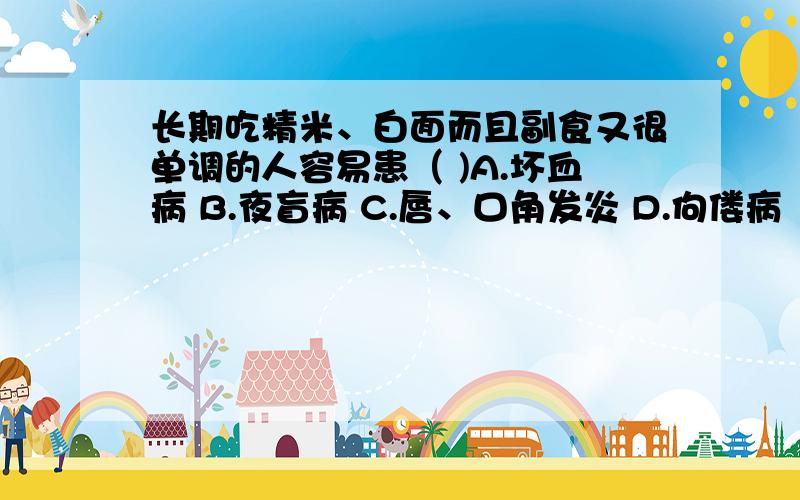 长期吃精米、白面而且副食又很单调的人容易患（ )A.坏血病 B.夜盲病 C.唇、口角发炎 D.佝偻病